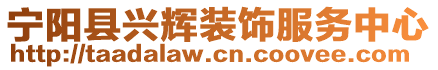 宁阳县兴辉装饰服务中心
http://taadalaw.cn.coovee.com